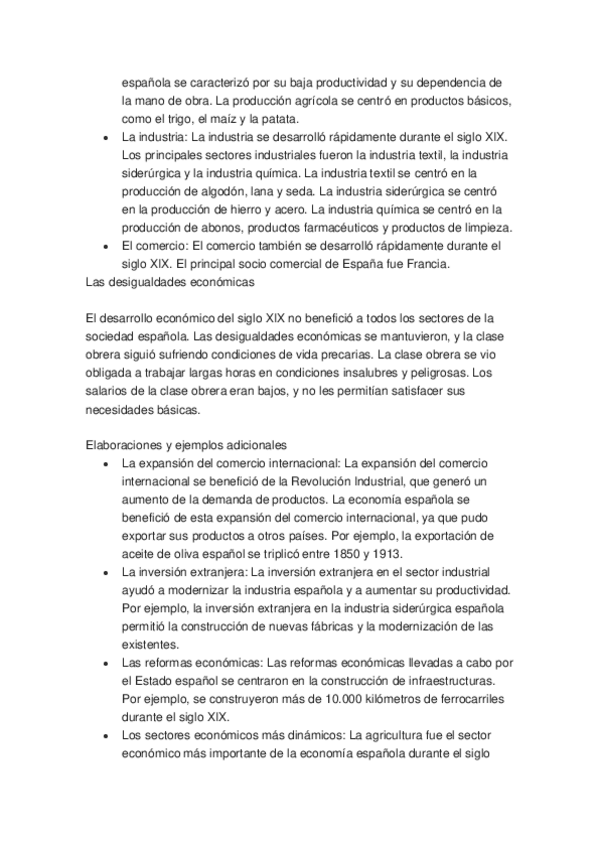 española se caracterizó por su baja productividad y su dependencia de la mano de obra. La producción agrícola se centró en productos básicos, como el trigo, el maíz y la patata.

• La industria: La industria se desarrolló rápidamente durante el siglo XIX. Los principales sectores industriales fueron la industria textil, la industria siderúrgica y la industria química. La industria textil se centró en la producción de algodón, lana y seda. La industria siderúrgica se centró en la producción de hierro y acero. La industria química se centró en la producción de abonos, productos farmacéuticos y productos de limpieza.
• El comercio: El comercio también se desarrolló rápidamente durante el siglo XIX. El principal socio comercial de España fue Francia.

Las desigualdades económicas

El desarrollo económico del siglo XIX no benefició a todos los sectores de la sociedad española. Las desigualdades económicas se mantuvieron, y la clase obrera siguió sufriendo condiciones de vida precarias. La clase obrera se vio obligada a trabajar largas horas en condiciones insalubres y peligrosas. Los salarios de la clase obrera eran bajos, y no les permitían satisfacer sus necesidades básicas.

Elaboraciones y ejemplos adicionales

• La expansión del comercio internacional: La expansión del comercio internacional se benefició de la Revolución Industrial, que generó un aumento de la demanda de productos. La economía española se benefició de esta expansión del comercio internacional, ya que pudo exportar sus productos a otros países. Por ejemplo, la exportación de aceite de oliva español se triplicó entre 1850 y 1913.
• La inversión extranjera: La inversión extranjera en el sector industrial ayudó a modernizar la industria española y a aumentar su productividad. Por ejemplo, la inversión extranjera en la industria siderúrgica española permitió la construcción de nuevas fábricas y la modernización de las existentes.
• Las reformas económicas: Las reformas económicas llevadas a cabo por el Estado español se centraron en la construcción de infraestructuras. Por ejemplo, se construyeron más de 10.000 kilómetros de ferrocarriles durante el siglo XIX.
• Los sectores económicos más dinámicos: La agricultura fue el sector económico más importante de la economía española durante el siglo